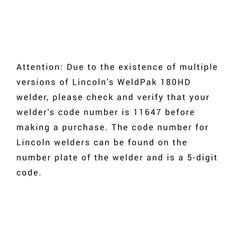 Attention: Due to the existence of multiple versions of Lincoln's WeldPak 180HD welder, please check and verify that your welder's code number is 11647 before making a purchase. The code number for Lincoln welders can be found on the number plate of the welder and is a 5-digit code.